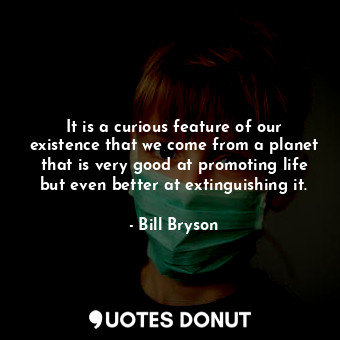 It is a curious feature of our existence that we come from a planet that is very good at promoting life but even better at extinguishing it.

- Bill Bryson

QUOTES DONUT